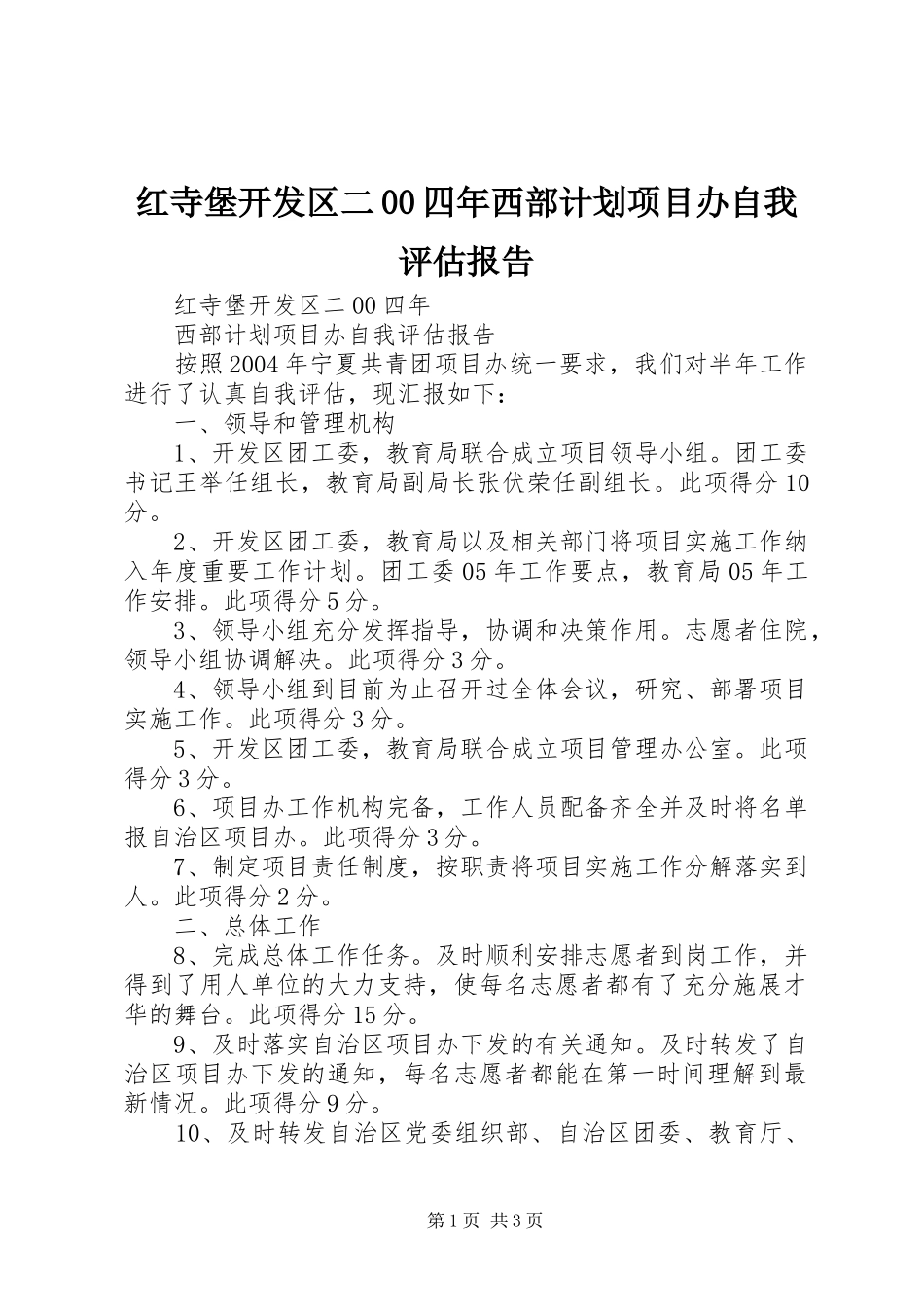 红寺堡开发区二00四年西部计划项目办自我评估报告

红寺堡开发区二00四年

西部计划项目办自我评估报告

按照2004年宁夏共青团项目办统一要求，我们对半年工作进行了认真自我评估，现汇报如下：

一、领导和管理机构

1、开发区团工委，教育局联合成立项目领导小组。团工委书记王举任组长，教育局副局长张伏荣任副组长。此项得分10分。

2、开发区团工委，教育局以及相关部门将项目实施工作纳入年度重要工作计划。团工委05年工作要点，教育局05年工作安排。此项得分5分。

3、领导小组充分发挥指导，协调和决策作用。志愿者住院，领导小组协调解决。此项得分3分。

4、领导小组到目前为止召开过全体会议，研究、部署项目实施工作。此项得分3分。

5、开发区团工委，教育局联合成立项目管理办公室。此项得分3分。

6、项目办工作机构完备，工作人员配备齐全并及时将名单报自治区项目办。此项得分3分。

7、制定项目责任制度，按职责将项目实施工作分解落实到人。此项得分2分。

二、总体工作

8、完成总体工作任务。及时顺利安排志愿者到岗工作，并得到了用人单位的大力支持，使每名志愿者都有了充分施展才华的舞台。此项得分15分。

9、及时落实自治区项目办下发的有关通知。及时转发了自治区项目办下发的通知，每名志愿者都能在第一时间理解到最新情况。此项得分9分。

10、及时转发自治区党委组织部、自治区团委、教育厅、

第1页 共3页